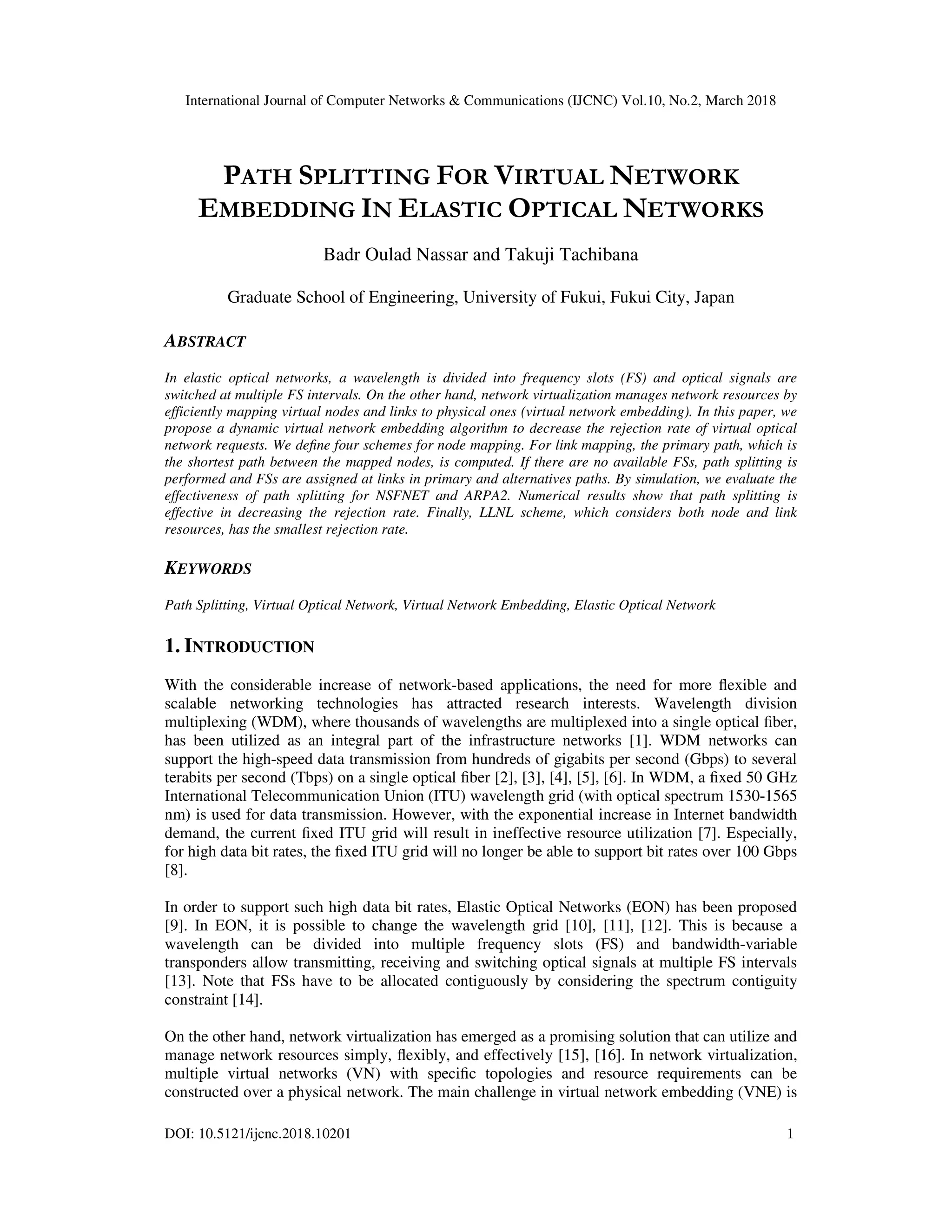 International Journal of Computer Networks & Communications (IJCNC) Vol.10, No.2, March 2018

PATH SPLITTING FOR VIRTUAL NETWORK EMBEDDING IN ELASTIC OPTICAL NETWORKS

Badr Oulad Nassar and Takuji Tachibana

Graduate School of Engineering, University of Fukui, Fukui City, Japan

ABSTRACT

In elastic optical networks, a wavelength is divided into frequency slots (FS) and optical signals are switched at multiple FS intervals. On the other hand, network virtualization manages network resources by efficiently mapping virtual nodes and links to physical ones (virtual network embedding). In this paper, we propose a dynamic virtual network embedding algorithm to decrease the rejection rate of virtual optical network requests. We define four schemes for node mapping. For link mapping, the primary path, which is the shortest path between the mapped nodes, is computed. If there are no available FSs, path splitting is performed and FSs are assigned at links in primary and alternatives paths. By simulation, we evaluate the effectiveness of path splitting for NSFNET and ARPA2. Numerical results show that path splitting is effective in decreasing the rejection rate. Finally, LLNL scheme, which considers both node and link resources, has the smallest rejection rate.

KEYWORDS

Path Splitting, Virtual Optical Network, Virtual Network Embedding, Elastic Optical Network

1. INTRODUCTION

With the considerable increase of network-based applications, the need for more flexible and scalable networking technologies has attracted research interests. Wavelength division multiplexing (WDM), where thousands of wavelengths are multiplexed into a single optical fiber, has been utilized as an integral part of the infrastructure networks [1]. WDM networks can support the high-speed data transmission from hundreds of gigabits per second (Gbps) to several terabits per second (Tbps) on a single optical fiber [2], [3], [4], [5], [6]. In WDM, a fixed 50 GHz International Telecommunication Union (ITU) wavelength grid (with optical spectrum 1530-1565 nm) is used for data transmission. However, with the exponential increase in Internet bandwidth demand, the current fixed ITU grid will result in ineffective resource utilization [7]. Especially, for high data bit rates, the fixed ITU grid will no longer be able to support bit rates over 100 Gbps [8].

In order to support such high data bit rates, Elastic Optical Networks (EON) has been proposed [9]. In EON, it is possible to change the wavelength grid [10], [11], [12]. This is because a wavelength can be divided into multiple frequency slots (FS) and bandwidth-variable transponders allow transmitting, receiving and switching optical signals at multiple FS intervals [13]. Note that FSs have to be allocated contiguously by considering the spectrum contiguity constraint [14].

On the other hand, network virtualization has emerged as a promising solution that can utilize and manage network resources simply, flexibly, and effectively [15], [16]. In network virtualization, multiple virtual networks (VN) with specific topologies and resource requirements can be constructed over a physical network. The main challenge in virtual network embedding (VNE) is

DOI: 10.5121/ijcnc.2018.10201 1